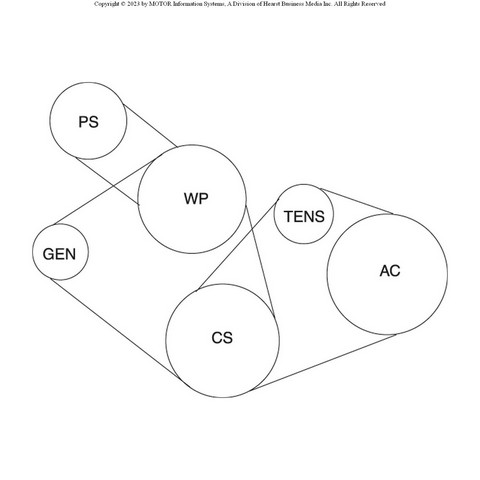 Copyright © 2023 by MOTOR Information Systems, A Division of Hearst Business Media Inc. All Rights Reserved

PS

WP

TENS

GEN

AC

CS